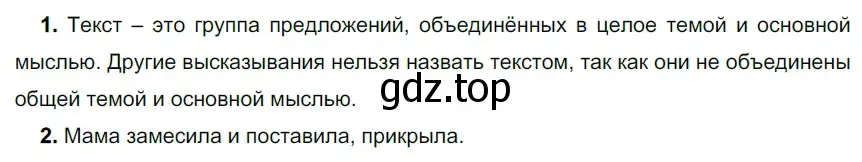 **1.** Текст – это группа предложений, объединённых в целое темой и основной мыслью. Другие высказывания нельзя назвать текстом, так как они не объединены общей темой и основной мыслью.

gdz.top

**2.** Мама замесила и поставила, прикрыла.